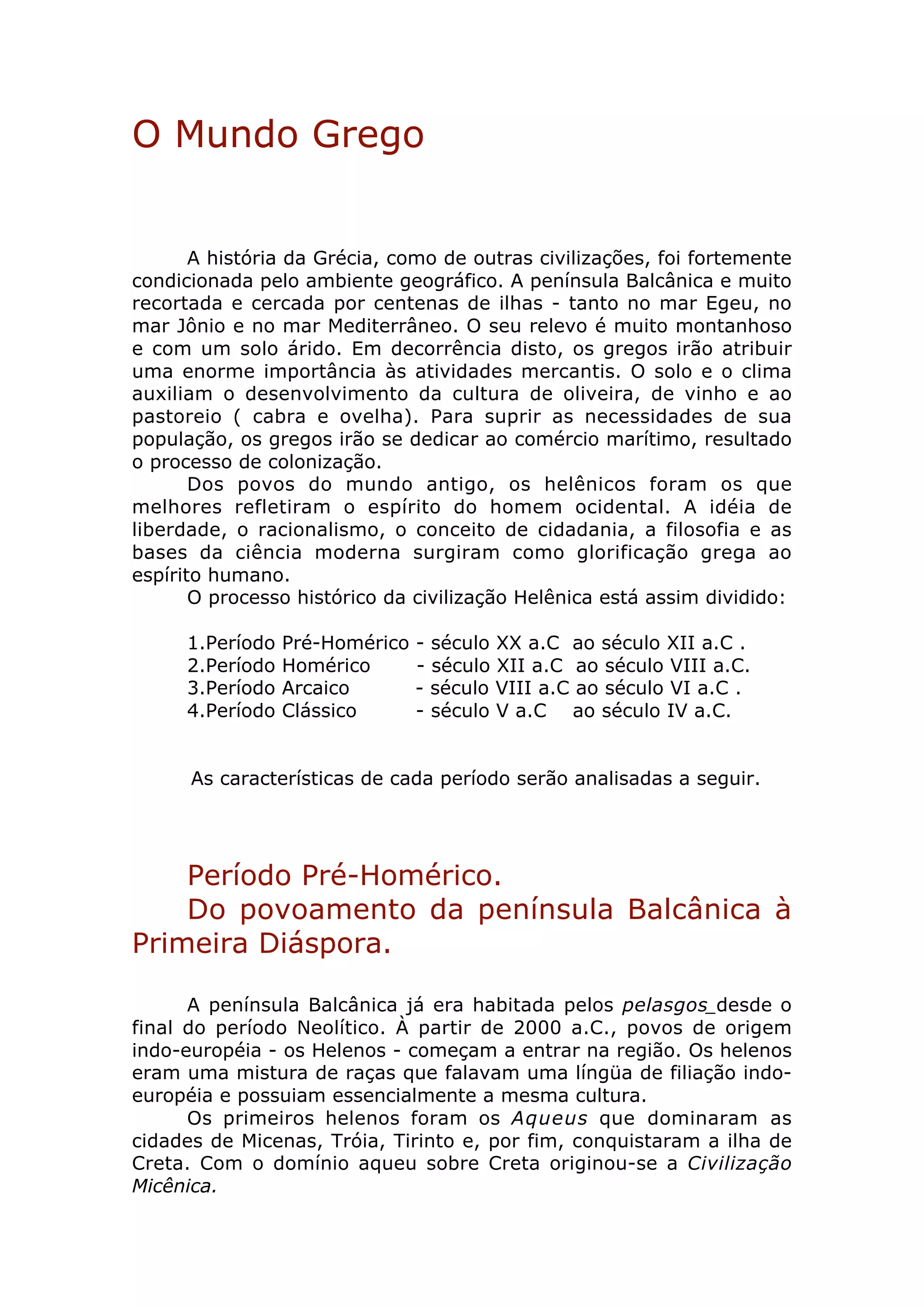 O Mundo Grego

A história da Grécia, como de outras civilizações, foi fortemente condicionada pelo ambiente geográfico. A península Balcânica e muito recortada e cercada por centenas de ilhas - tanto no mar Egeu, no mar Jônio e no mar Mediterrâneo. O seu relevo é muito montanhoso e com um solo árido. Em decorrência disto, os gregos irão atribuir uma enorme importância às atividades mercantis. O solo e o clima auxiliam o desenvolvimento da cultura de oliveira, de vinho e ao pastoreio ( cabra e ovelha). Para suprir as necessidades de sua população, os gregos irão se dedicar ao comércio marítimo, resultado o processo de colonização.

Dos povos do mundo antigo, os helênicos foram os que melhores refletiram o espírito do homem ocidental. A idéia de liberdade, o racionalismo, o conceito de cidadania, a filosofia e as bases da ciência moderna surgiram como glorificação grega ao espírito humano.

O processo histórico da civilização Helênica está assim dividido:

1.Período Pré-Homérico - século XX a.C ao século XII a.C .
2.Período Homérico - século XII a.C ao século VIII a.C.
3.Período Arcaico - século VIII a.C ao século VI a.C .
4.Período Clássico - século V a.C ao século IV a.C.

As características de cada período serão analisadas a seguir.

Período Pré-Homérico.
Do povoamento da península Balcânica à Primeira Diáspora.

A península Balcânica já era habitada pelos pelasgos_desde o final do período Neolítico. À partir de 2000 a.C., povos de origem indo-européia - os Helenos - começam a entrar na região. Os helenos eram uma mistura de raças que falavam uma língüa de filiação indo-européia e possuiam essencialmente a mesma cultura.

Os primeiros helenos foram os Aqueus que dominaram as cidades de Micenas, Tróia, Tirinto e, por fim, conquistaram a ilha de Creta. Com o domínio aqueu sobre Creta originou-se a Civilização Micênica.